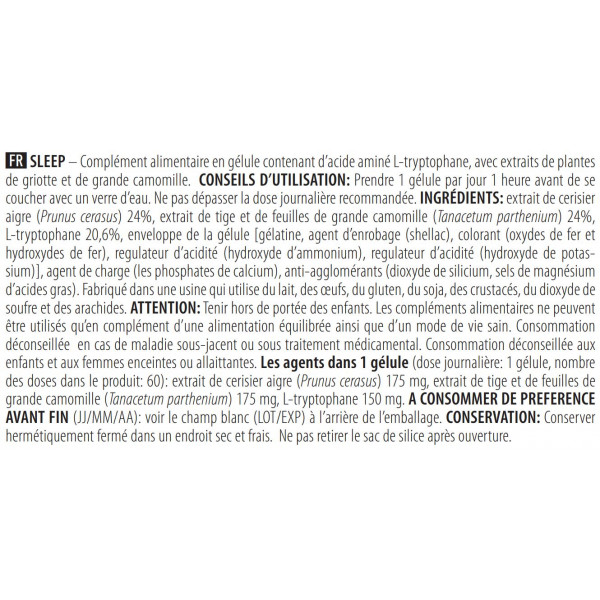 FR SLEEP – Complément alimentaire en gélule contenant d'acide aminé L-tryptophane, avec extraits de plantes de griotte et de grande camomille. CONSEILS D'UTILISATION: Prendre 1 gélule par jour 1 heure avant de se coucher avec un verre d'eau. Ne pas dépasser la dose journalière recommandée. INGRÉDIENTS: extrait de cerisier aigre (Prunus cerasus) 24%, extrait de tige et de feuilles de grande camomille (Tanacetum parthenium) 24%, L-tryptophane 20,6%, enveloppe de la gélule [gélatine, agent d'enrobage (shellac), colorant (oxydes de fer et hydroxydes de fer), regulateur d'acidité (hydroxyde d'ammonium), regulateur d'acidité (hydroxyde de potassium)], agent de charge (les phosphates de calcium), anti-agglomérants (dioxyde de silicium, sels de magnésium d'acides gras). Fabriqué dans une usine qui utilise du lait, des œufs, du gluten, du soja, des crustacés, du dioxyde de soufre et des arachides. ATTENTION: Tenir hors de portée des enfants. Les compléments alimentaires ne peuvent être utilisés qu'en complément d'une alimentation équilibrée ainsi que d'un mode de vie sain. Consommation déconseillée en cas de maladie sous-jacent ou sous traitement médicamental. Consommation déconseillée aux enfants et aux femmes enceintes ou allaittantes. Les agents dans 1 gélule (dose journalière: 1 gélule, nombre des doses dans le produit: 60): extrait de cerisier aigre (Prunus cerasus) 175 mg, extrait de tige et de feuilles de grande camomille (Tanacetum parthenium) 175 mg, L-tryptophane 150 mg. A CONSOMMER DE PREFERENCE AVANT FIN (JJ/MM/AA): voir le champ blanc (LOT/EXP) à l'arrière de l'emballage. CONSERVATION: Conserver hermétiquement fermé dans un endroit sec et frais. Ne pas retirer le sac de silice après ouverture.